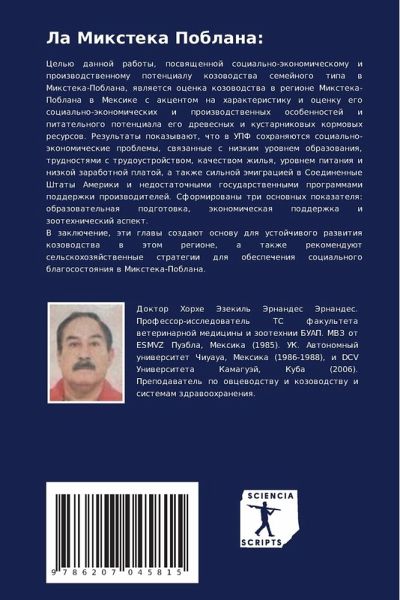 Ла Микстека Поблана:

Целью данной работы, посвященной социально-экономическому и производственному потенциалу козоводства семейного типа в Микстека-Поблана, является оценка козоводства в регионе Микстека-Поблана в Мексике с акцентом на характеристику и оценку его социально-экономических и производственных особенностей и питательного потенциала его древесных и кустарниковых кормовых ресурсов. Результаты показывают, что в УПФ сохраняются социально-экономические проблемы, связанные с низким уровнем образования, трудностями с трудоустройством, качеством жилья, уровнем питания и низкой заработной платой, а также сильной эмиграцией в Соединенные Штаты Америки и недостаточными государственными программами поддержки производителей. Сформированы три основных показателя: образовательная подготовка, экономическая поддержка и зоотехнический аспект.
В заключение, эти главы создают основу для устойчивого развития козоводства в этом регионе, а также рекомендуют сельскохозяйственные стратегии для обеспечения социального благосостояния в Микстека-Поблана.

Доктор Хорхе Эзекиль Эрнандес Эрнандес. Профессор-исследователь ТС факультета ветеринарной медицины и зоотехнии БУАП. МВЗ от ESMVZ Пуэбла, Мексика (1985). УК. Автономный университет Чиуауа, Мексика (1986-1988), и DCV Университета Камагуэй, Куба (2006). Преподаватель по овцеводству и козоводству и системам здравоохранения.

9 786207 045815

SCIENCIA SCRIPTS